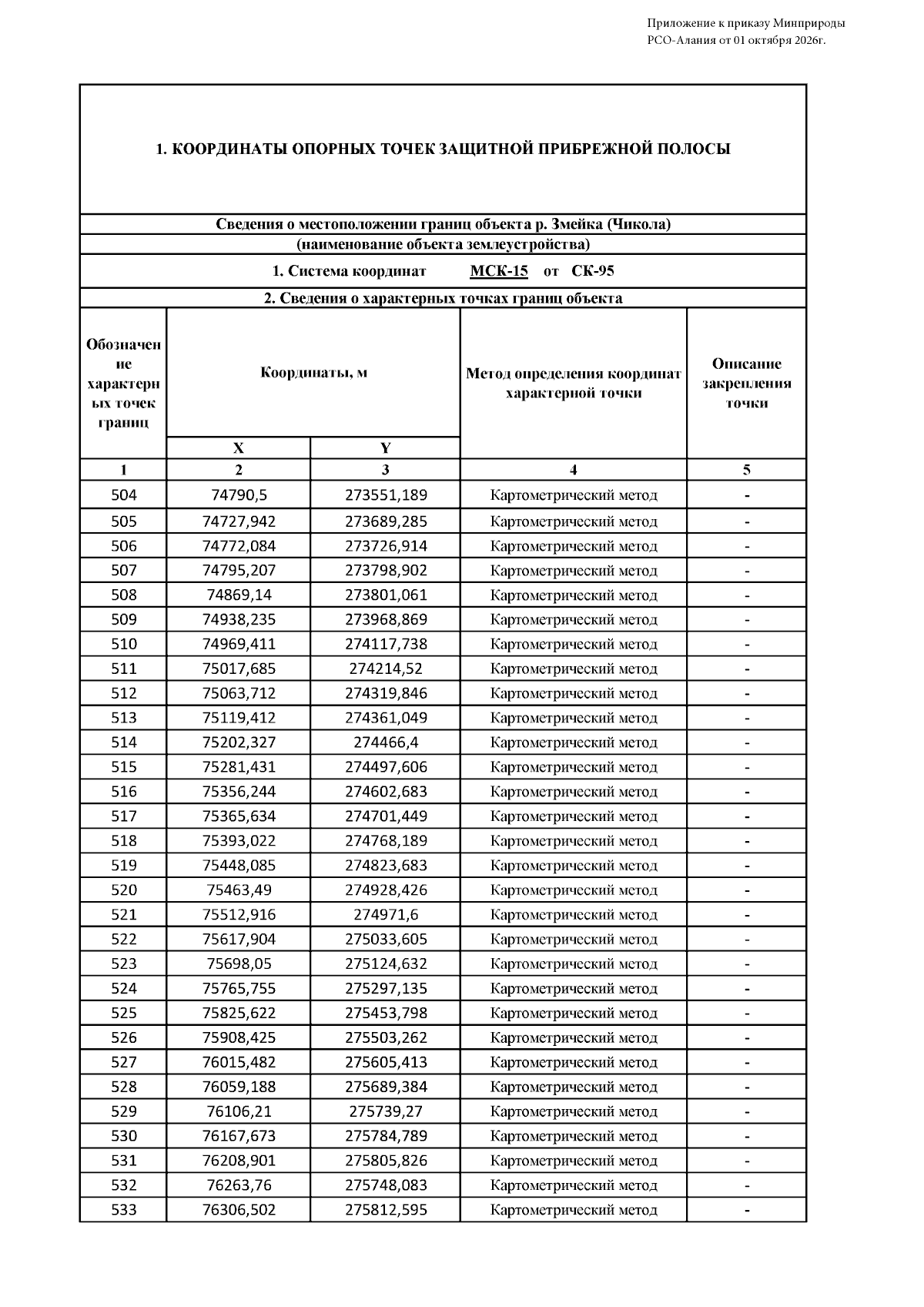 Приложение к приказу Минприроды
РСО-Алания от 01 октября 2026г.

1. КООРДИНАТЫ ОПОРНЫХ ТОЧЕК ЗАЩИТНОЙ ПРИБРЕЖНОЙ ПОЛОСЫ

Сведения о местоположении границ объекта р. Змейка (Чикола)
(наименование объекта землеустройства)

1. Система координат МСК-15 от СК-95

2. Сведения о характерных точках границ объекта

| Обозначение характерных точек границ | Координаты, м |  | Метод определения координат характерной точки | Описание закрепления точки |
|---|---|---|---|---|
|  | X | Y |  |  |
| 1 | 2 | 3 | 4 | 5 |
| 504 | 74790,5 | 273551,189 | Картометрический метод | - |
| 505 | 74727,942 | 273689,285 | Картометрический метод | - |
| 506 | 74772,084 | 273726,914 | Картометрический метод | - |
| 507 | 74795,207 | 273798,902 | Картометрический метод | - |
| 508 | 74869,14 | 273801,061 | Картометрический метод | - |
| 509 | 74938,235 | 273968,869 | Картометрический метод | - |
| 510 | 74969,411 | 274117,738 | Картометрический метод | - |
| 511 | 75017,685 | 274214,52 | Картометрический метод | - |
| 512 | 75063,712 | 274319,846 | Картометрический метод | - |
| 513 | 75119,412 | 274361,049 | Картометрический метод | - |
| 514 | 75202,327 | 274466,4 | Картометрический метод | - |
| 515 | 75281,431 | 274497,606 | Картометрический метод | - |
| 516 | 75356,244 | 274602,683 | Картометрический метод | - |
| 517 | 75365,634 | 274701,449 | Картометрический метод | - |
| 518 | 75393,022 | 274768,189 | Картометрический метод | - |
| 519 | 75448,085 | 274823,683 | Картометрический метод | - |
| 520 | 75463,49 | 274928,426 | Картометрический метод | - |
| 521 | 75512,916 | 274971,6 | Картометрический метод | - |
| 522 | 75617,904 | 275033,605 | Картометрический метод | - |
| 523 | 75698,05 | 275124,632 | Картометрический метод | - |
| 524 | 75765,755 | 275297,135 | Картометрический метод | - |
| 525 | 75825,622 | 275453,798 | Картометрический метод | - |
| 526 | 75908,425 | 275503,262 | Картометрический метод | - |
| 527 | 76015,482 | 275605,413 | Картометрический метод | - |
| 528 | 76059,188 | 275689,384 | Картометрический метод | - |
| 529 | 76106,21 | 275739,27 | Картометрический метод | - |
| 530 | 76167,673 | 275784,789 | Картометрический метод | - |
| 531 | 76208,901 | 275805,826 | Картометрический метод | - |
| 532 | 76263,76 | 275748,083 | Картометрический метод | - |
| 533 | 76306,502 | 275812,595 | Картометрический метод | - |